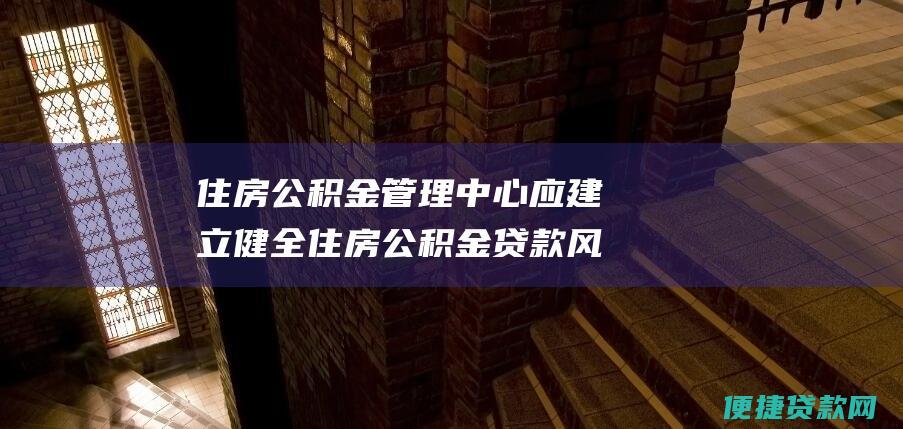 住房公积金管理中心应建立健全住房公积金贷款风

便捷贷款网